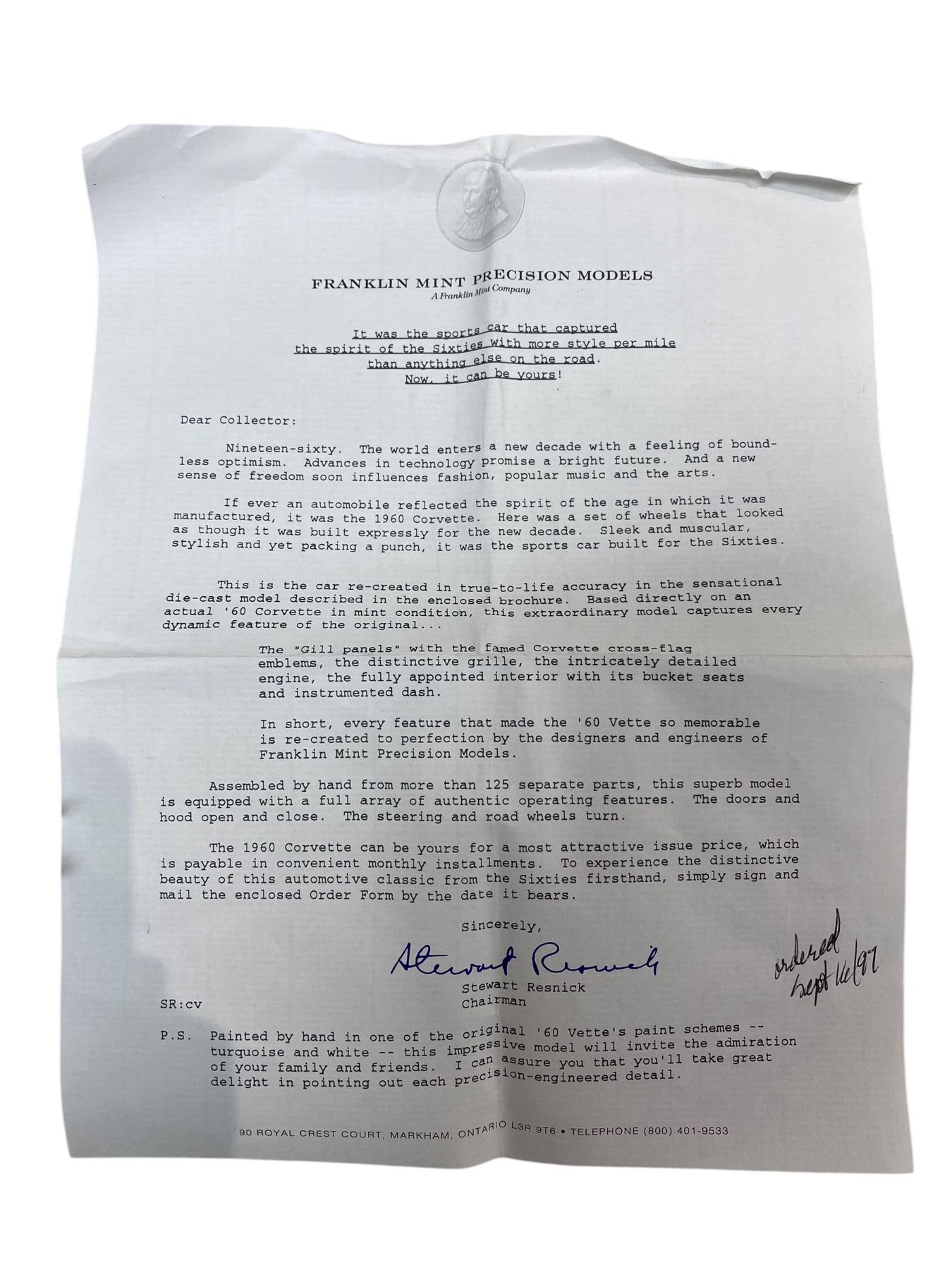 FRANKLIN MINT PRECISION MODELS
A Franklin Mint Company

It was the sports car that captured
the spirit of the Sixties with more style per mile
than anything else on the road.
Now, it can be yours!

Dear Collector:

Nineteen-sixty. The world enters a new decade with a feeling of boundless optimism. Advances in technology promise a bright future. And a new sense of freedom soon influences fashion, popular music and the arts.

If ever an automobile reflected the spirit of the age in which it was manufactured, it was the 1960 Corvette. Here was a set of wheels that looked as though it was built expressly for the new decade. Sleek and muscular, stylish and yet packing a punch, it was the sports car built for the Sixties.

This is the car re-created in true-to-life accuracy in the sensational die-cast model described in the enclosed brochure. Based directly on an actual '60 Corvette in mint condition, this extraordinary model captures every dynamic feature of the original...

The "Gill panels" with the famed Corvette cross-flag emblems, the distinctive grille, the intricately detailed engine, the fully appointed interior with its bucket seats and instrumented dash.

In short, every feature that made the '60 Vette so memorable is re-created to perfection by the designers and engineers of Franklin Mint Precision Models.

Assembled by hand from more than 125 separate parts, this superb model is equipped with a full array of authentic operating features. The doors and hood open and close. The steering and road wheels turn.

The 1960 Corvette can be yours for a most attractive issue price, which is payable in convenient monthly installments. To experience the distinctive beauty of this automotive classic from the Sixties firsthand, simply sign and mail the enclosed Order Form by the date it bears.

Sincerely,

Stewart Resnick

Stewart Resnick
Chairman

ordered
Sept 16/97

SR:cv

P.S. Painted by hand in one of the original '60 Vette's paint schemes -- turquoise and white -- this impressive model will invite the admiration of your family and friends. I can assure you that you'll take great delight in pointing out each precision-engineered detail.

90 ROYAL CREST COURT, MARKHAM, ONTARIO L3R 9T6 • TELEPHONE (800) 401-9533